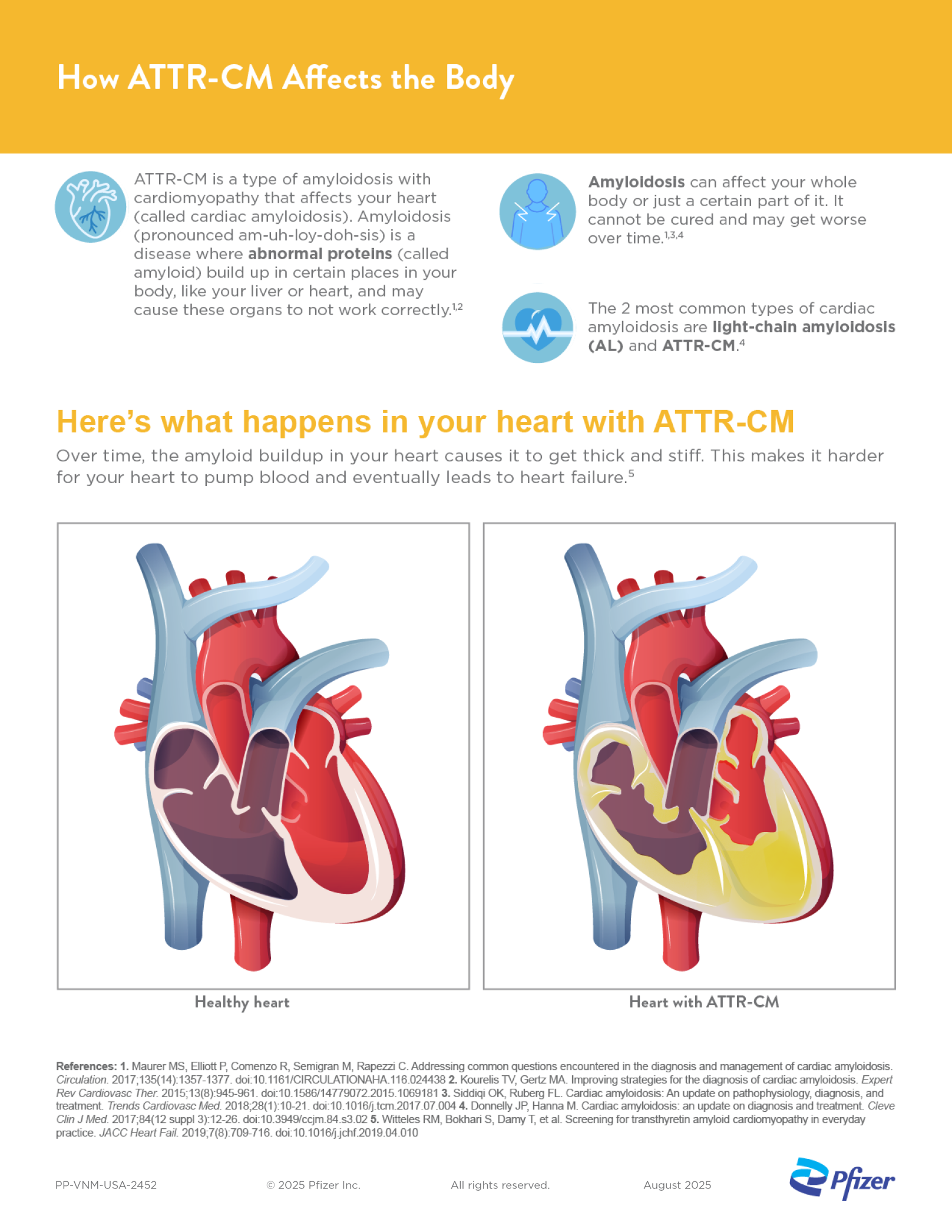 How ATTR-CM Affects the Body

ATTR-CM is a type of amyloidosis with cardiomyopathy that affects your heart (called cardiac amyloidosis). Amyloidosis (pronounced am-uh-loy-doh-sis) is a disease where abnormal proteins (called amyloid) build up in certain places in your body, like your liver or heart, and may cause these organs to not work correctly.$^{1,2}$

Amyloidosis can affect your whole body or just a certain part of it. It cannot be cured and may get worse over time.$^{1,3,4}$

The 2 most common types of cardiac amyloidosis are light-chain amyloidosis (AL) and ATTR-CM.$^{4}$

Here's what happens in your heart with ATTR-CM

Over time, the amyloid buildup in your heart causes it to get thick and stiff. This makes it harder for your heart to pump blood and eventually leads to heart failure.$^{5}$

Healthy heart

Heart with ATTR-CM

References: 1. Maurer MS, Elliott P, Comenzo R, Semigran M, Rapezzi C. Addressing common questions encountered in the diagnosis and management of cardiac amyloidosis. Circulation. 2017;135(14):1357-1377. doi:10.1161/CIRCULATIONAHA.116.024438 2. Kourelis TV, Gertz MA. Improving strategies for the diagnosis of cardiac amyloidosis. Expert Rev Cardiovasc Ther. 2015;13(8):945-961. doi:10.1586/14779072.2015.1069181 3. Siddiqi OK, Ruberg FL. Cardiac amyloidosis: An update on pathophysiology, diagnosis, and treatment. Trends Cardiovasc Med. 2018;28(1):10-21. doi:10.1016/j.tcm.2017.07.004 4. Donnelly JP, Hanna M. Cardiac amyloidosis: an update on diagnosis and treatment. Cleve Clin J Med. 2017;84(12 suppl 3):12-26. doi:10.3949/ccjm.84.s3.02 5. Witteles RM, Bokhari S, Damy T, et al. Screening for transthyretin amyloid cardiomyopathy in everyday practice. JACC Heart Fail. 2019;7(8):709-716. doi:10.1016/j.jchf.2019.04.010

PP-VNM-USA-2452 © 2025 Pfizer Inc. All rights reserved. August 2025

Pfizer